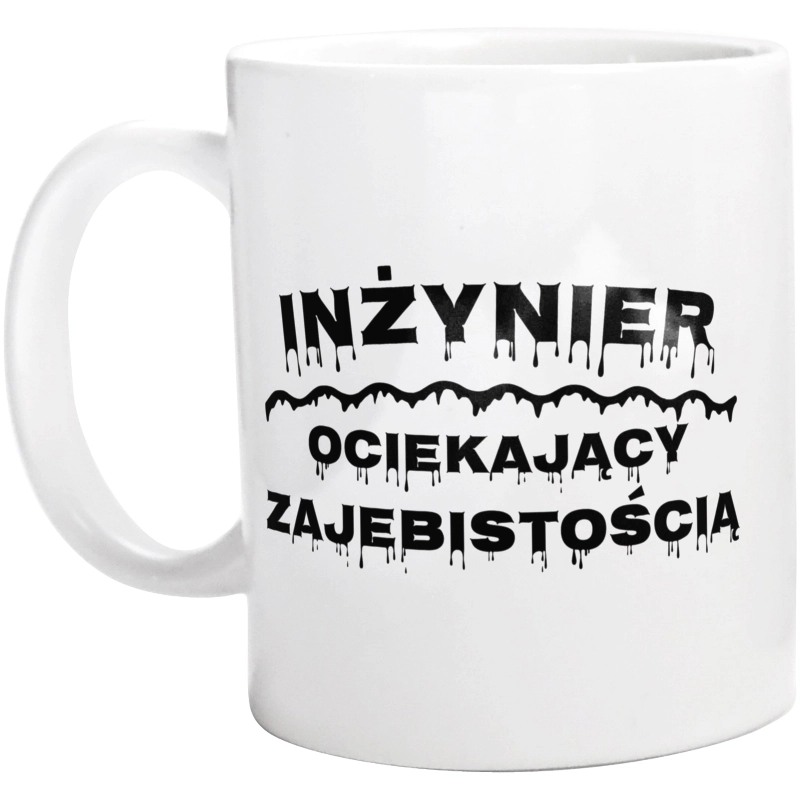 INŻYNIER
OCIEKAJĄCY
ZAJEBISTOŚCIĄ